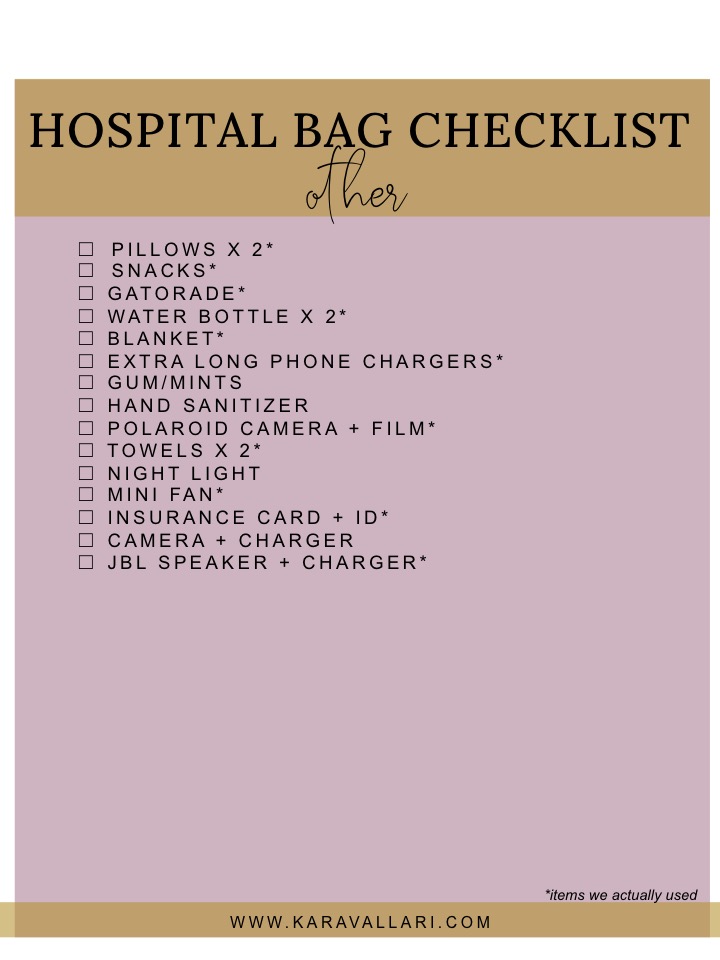 HOSPITAL BAG CHECKLIST
other

☐ PILLOWS X 2*
☐ SNACKS*
☐ GATORADE*
☐ WATER BOTTLE X 2*
☐ BLANKET*
☐ EXTRA LONG PHONE CHARGERS*
☐ GUM/MINTS
☐ HAND SANITIZER
☐ POLAROID CAMERA + FILM*
☐ TOWELS X 2*
☐ NIGHT LIGHT
☐ MINI FAN*
☐ INSURANCE CARD + ID*
☐ CAMERA + CHARGER
☐ JBL SPEAKER + CHARGER*

*items we actually used

WWW.KARAVALLARI.COM